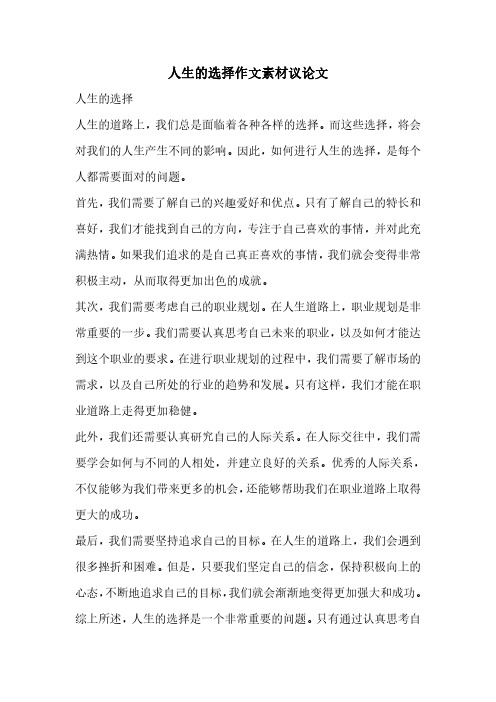 人生的选择作文素材议论文

人生的选择

人生的道路上，我们总是面临着各种各样的选择。而这些选择，将会对我们的人生产生不同的影响。因此，如何进行人生的选择，是每个人都需要面对的问题。

首先，我们需要了解自己的兴趣爱好和优点。只有了解自己的特长和喜好，我们才能找到自己的方向，专注于自己喜欢的事情，并对此充满热情。如果我们追求的是自己真正喜欢的事情，我们就会变得非常积极主动，从而取得更加出色的成就。

其次，我们需要考虑自己的职业规划。在人生道路上，职业规划是非常重要的一步。我们需要认真思考自己未来的职业，以及如何才能达到这个职业的要求。在进行职业规划的过程中，我们需要了解市场的需求，以及自己所处的行业的趋势和发展。只有这样，我们才能在职业道路上走得更加稳健。

此外，我们还需要认真研究自己的人际关系。在人际交往中，我们需要学会如何与不同的人相处，并建立良好的关系。优秀的人际关系，不仅能够为我们带来更多的机会，还能够帮助我们在职业道路上取得更大的成功。

最后，我们需要坚持追求自己的目标。在人生的道路上，我们会遇到很多挫折和困难。但是，只要我们坚定自己的信念，保持积极向上的心态，不断地追求自己的目标，我们就会渐渐地变得更加强大和成功。

综上所述，人生的选择是一个非常重要的问题。只有通过认真思考自